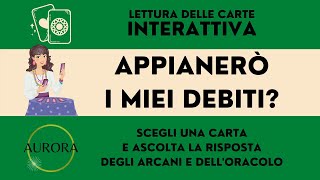 LETTURA DELLE CARTE
INTERATTIVA

APPIANERÒ
I MIEI DEBITI?

AURORA

SCEGLI UNA CARTA
E ASCOLTA LA RISPOSTA
DEGLI ARCANI E DELL'ORACOLO